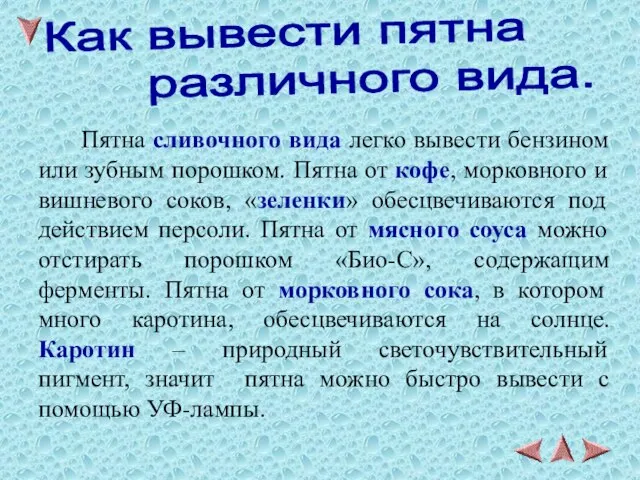 Как вывести пятна различного вида.

Пятна сливочного вида легко вывести бензином или зубным порошком. Пятна от кофе, морковного и вишневого соков, «зеленки» обесцвечиваются под действием персоли. Пятна от мясного соуса можно отстирать порошком «Био-С», содержащим ферменты. Пятна от морковного сока, в котором много каротина, обесцвечиваются на солнце. Каротин – природный светочувствительный пигмент, значит пятна можно быстро вывести с помощью УФ-лампы.